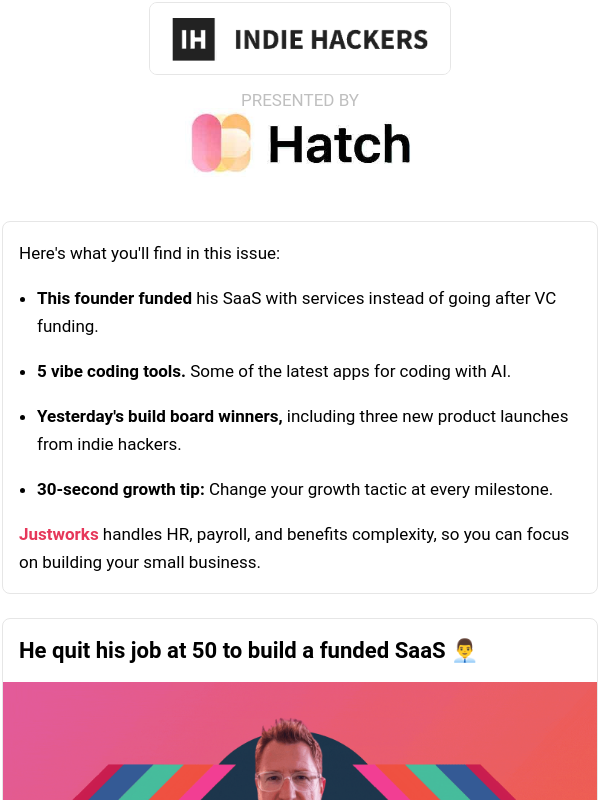 IH INDIE HACKERS

PRESENTED BY

Hatch

Here's what you'll find in this issue:

• This founder funded his SaaS with services instead of going after VC funding.

• 5 vibe coding tools. Some of the latest apps for coding with AI.

• Yesterday's build board winners, including three new product launches from indie hackers.

• 30-second growth tip: Change your growth tactic at every milestone.

Justworks handles HR, payroll, and benefits complexity, so you can focus on building your small business.

He quit his job at 50 to build a funded SaaS 👨‍💼